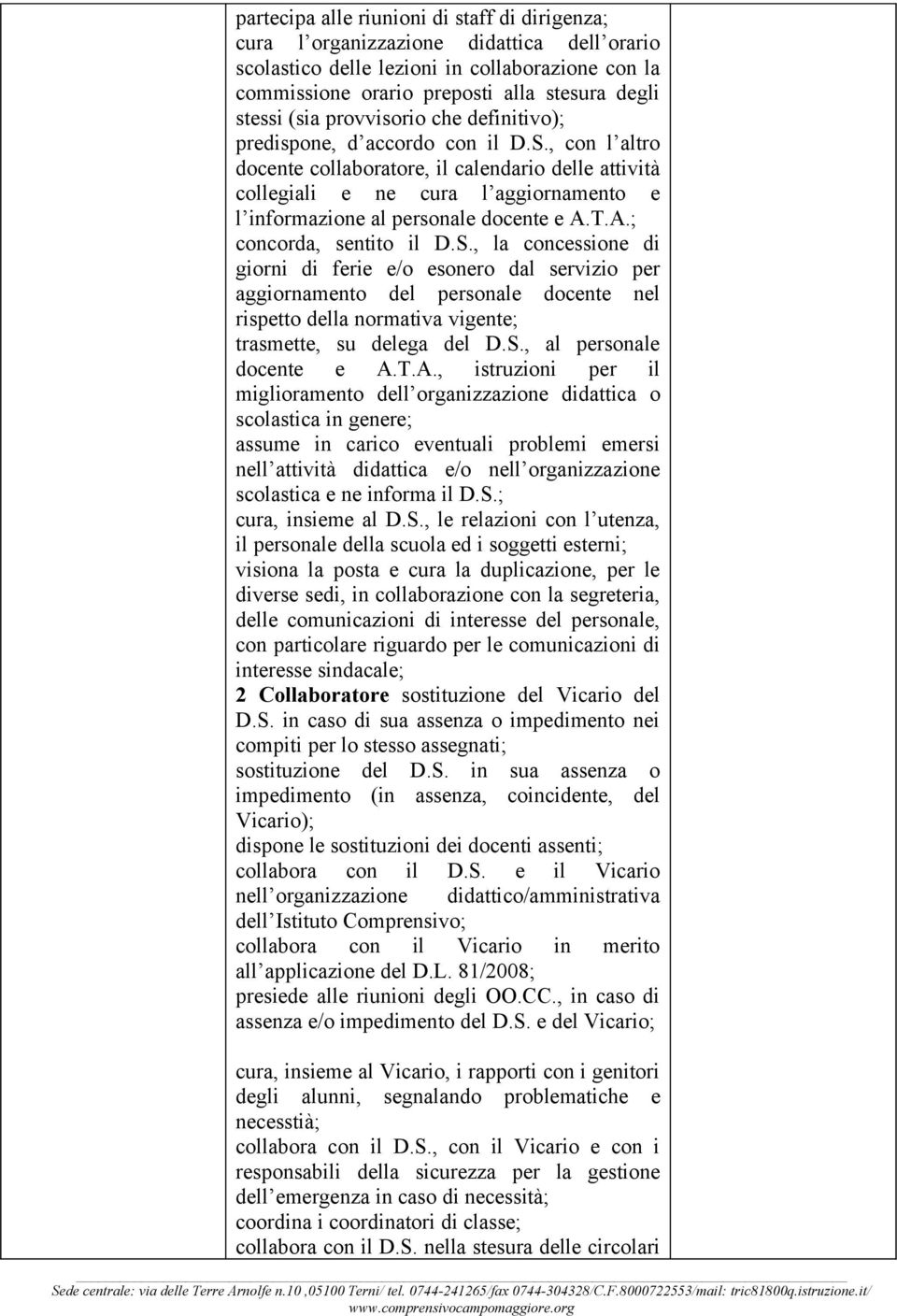 partecipa alle riunioni di staff di dirigenza;
cura l organizzazione didattica dell orario scolastico delle lezioni in collaborazione con la commissione orario preposti alla stesura degli stessi (sia provvisorio che definitivo);
predispone, d accordo con il D.S., con l altro docente collaboratore, il calendario delle attività collegiali e ne cura l aggiornamento e l informazione al personale docente e A.T.A.;
concorda, sentito il D.S., la concessione di giorni di ferie e/o esonero dal servizio per aggiornamento del personale docente nel rispetto della normativa vigente;
trasmette, su delega del D.S., al personale docente e A.T.A., istruzioni per il miglioramento dell organizzazione didattica o scolastica in genere;
assume in carico eventuali problemi emersi nell attività didattica e/o nell organizzazione scolastica e ne informa il D.S.;
cura, insieme al D.S., le relazioni con l utenza, il personale della scuola ed i soggetti esterni;
visiona la posta e cura la duplicazione, per le diverse sedi, in collaborazione con la segreteria, delle comunicazioni di interesse del personale, con particolare riguardo per le comunicazioni di interesse sindacale;
2 Collaboratore sostituzione del Vicario del D.S. in caso di sua assenza o impedimento nei compiti per lo stesso assegnati;
sostituzione del D.S. in sua assenza o impedimento (in assenza, coincidente, del Vicario);
dispone le sostituzioni dei docenti assenti;
collabora con il D.S. e il Vicario nell organizzazione didattico/amministrativa dell Istituto Comprensivo;
collabora con il Vicario in merito all applicazione del D.L. 81/2008;
presiede alle riunioni degli OO.CC., in caso di assenza e/o impedimento del D.S. e del Vicario;

cura, insieme al Vicario, i rapporti con i genitori degli alunni, segnalando problematiche e necesstià;
collabora con il D.S., con il Vicario e con i responsabili della sicurezza per la gestione dell emergenza in caso di necessità;
coordina i coordinatori di classe;
collabora con il D.S. nella stesura delle circolari

Sede centrale: via delle Terre Arnolfe n.10 ,05100 Terni/ tel. 0744-241265/fax 0744-304328/C.F.8000722553/mail: tric81800q.istruzione.it/ www.comprensivocampomaggiore.org